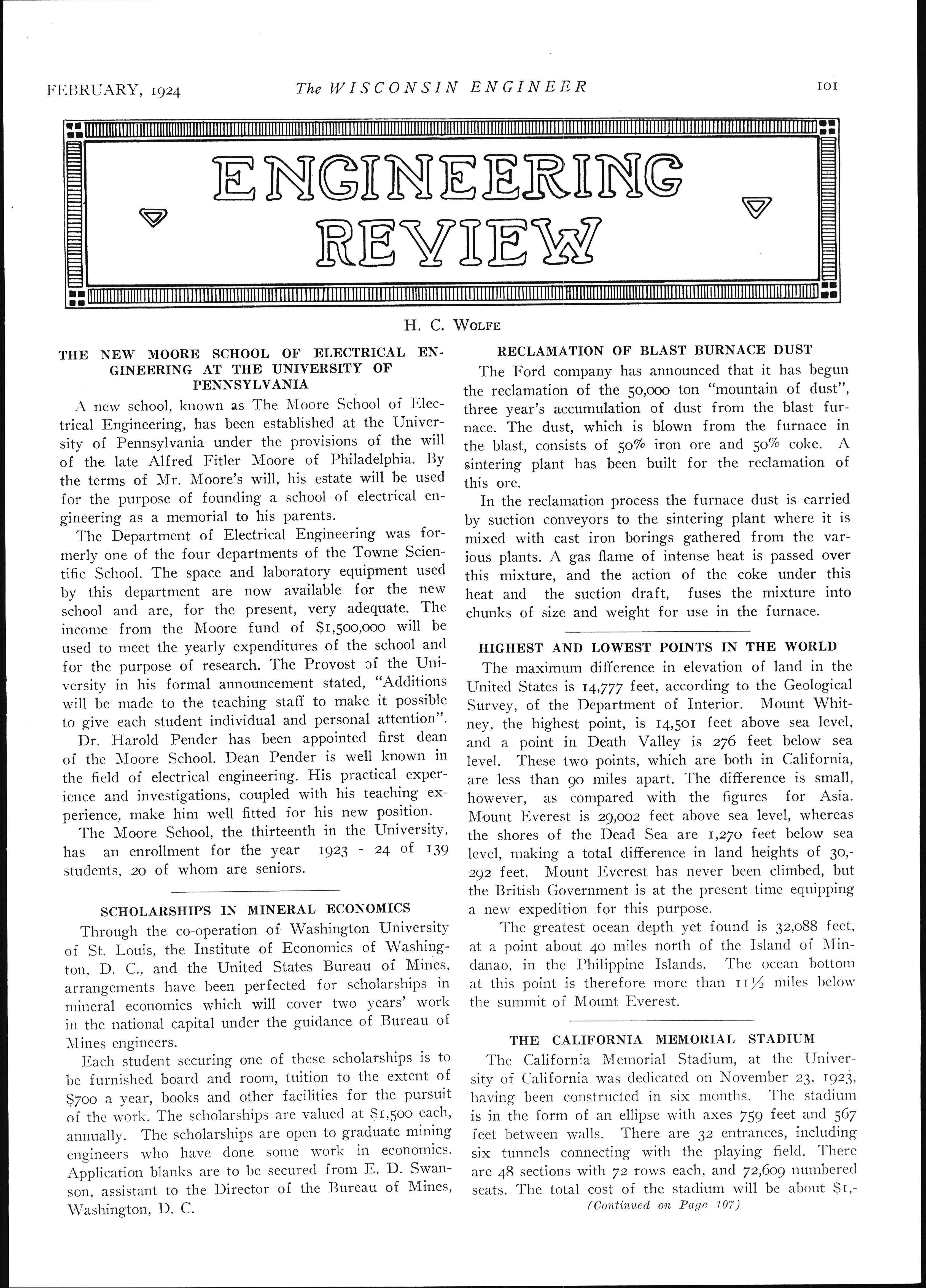 FEBRUARY, 1924 The WISCONSIN ENGINEER 101

ENGINEERING REVIEW

H. C. WOLFE

THE NEW MOORE SCHOOL OF ELECTRICAL ENGINEERING AT THE UNIVERSITY OF PENNSYLVANIA

A new school, known as The Moore School of Electrical Engineering, has been established at the University of Pennsylvania under the provisions of the will of the late Alfred Fitler Moore of Philadelphia. By the terms of Mr. Moore's will, his estate will be used for the purpose of founding a school of electrical engineering as a memorial to his parents.

The Department of Electrical Engineering was formerly one of the four departments of the Towne Scientific School. The space and laboratory equipment used by this department are now available for the new school and are, for the present, very adequate. The income from the Moore fund of $1,500,000 will be used to meet the yearly expenditures of the school and for the purpose of research. The Provost of the University in his formal announcement stated, "Additions will be made to the teaching staff to make it possible to give each student individual and personal attention".

Dr. Harold Pender has been appointed first dean of the Moore School. Dean Pender is well known in the field of electrical engineering. His practical experience and investigations, coupled with his teaching experience, make him well fitted for his new position.

The Moore School, the thirteenth in the University, has an enrollment for the year 1923 - 24 of 139 students, 20 of whom are seniors.

SCHOLARSHIPS IN MINERAL ECONOMICS

Through the co-operation of Washington University of St. Louis, the Institute of Economics of Washington, D. C., and the United States Bureau of Mines, arrangements have been perfected for scholarships in mineral economics which will cover two years' work in the national capital under the guidance of Bureau of Mines engineers.

Each student securing one of these scholarships is to be furnished board and room, tuition to the extent of $700 a year, books and other facilities for the pursuit of the work. The scholarships are valued at $1,500 each, annually. The scholarships are open to graduate mining engineers who have done some work in economics. Application blanks are to be secured from E. D. Swanson, assistant to the Director of the Bureau of Mines, Washington, D. C.

RECLAMATION OF BLAST BURNACE DUST

The Ford company has announced that it has begun the reclamation of the 50,000 ton "mountain of dust", three year's accumulation of dust from the blast furnace. The dust, which is blown from the furnace in the blast, consists of 50% iron ore and 50% coke. A sintering plant has been built for the reclamation of this ore.

In the reclamation process the furnace dust is carried by suction conveyors to the sintering plant where it is mixed with cast iron borings gathered from the various plants. A gas flame of intense heat is passed over this mixture, and the action of the coke under this heat and the suction draft, fuses the mixture into chunks of size and weight for use in the furnace.

HIGHEST AND LOWEST POINTS IN THE WORLD

The maximum difference in elevation of land in the United States is 14,777 feet, according to the Geological Survey, of the Department of Interior. Mount Whitney, the highest point, is 14,501 feet above sea level, and a point in Death Valley is 276 feet below sea level. These two points, which are both in California, are less than 90 miles apart. The difference is small, however, as compared with the figures for Asia. Mount Everest is 29,002 feet above sea level, whereas the shores of the Dead Sea are 1,270 feet below sea level, making a total difference in land heights of 30,292 feet. Mount Everest has never been climbed, but the British Government is at the present time equipping a new expedition for this purpose.

The greatest ocean depth yet found is 32,088 feet, at a point about 40 miles north of the Island of Mindanao, in the Philippine Islands. The ocean bottom at this point is therefore more than 11½ miles below the summit of Mount Everest.

THE CALIFORNIA MEMORIAL STADIUM

The California Memorial Stadium, at the University of California was dedicated on November 23, 1923, having been constructed in six months. The stadium is in the form of an ellipse with axes 759 feet and 567 feet between walls. There are 32 entrances, including six tunnels connecting with the playing field. There are 48 sections with 72 rows each, and 72,609 numbered seats. The total cost of the stadium will be about $1,-

(Continued on Page 107)